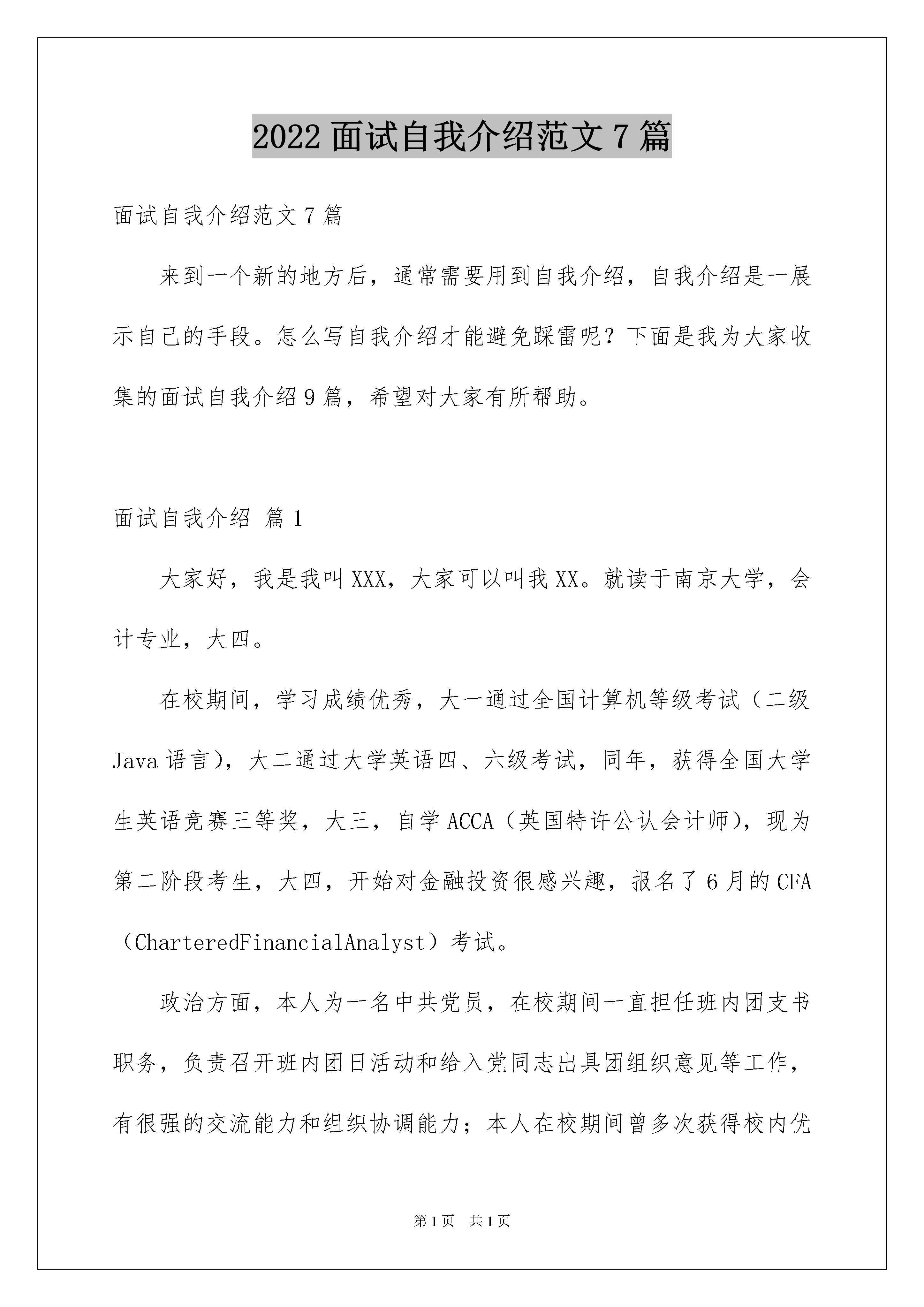 2022 面试自我介绍范文 7 篇

面试自我介绍范文 7 篇

来到一个新的地方后，通常需要用到自我介绍，自我介绍是一展示自己的手段。怎么写自我介绍才能避免踩雷呢？下面是我为大家收集的面试自我介绍 9 篇，希望对大家有所帮助。

面试自我介绍 篇 1

大家好，我是我叫 XXX，大家可以叫我 XX。就读于南京大学，会计专业，大四。

在校期间，学习成绩优秀，大一通过全国计算机等级考试（二级 Java 语言），大二通过大学英语四、六级考试，同年，获得全国大学生英语竞赛三等奖，大三，自学 ACCA（英国特许公认会计师），现为第二阶段考生，大四，开始对金融投资很感兴趣，报名了 6 月的 CFA（CharteredFinancialAnalyst）考试。

政治方面，本人为一名中共党员，在校期间一直担任班内团支书职务，负责召开班内团日活动和给入党同志出具团组织意见等工作，有很强的交流能力和组织协调能力；本人在校期间曾多次获得校内优

第 1 页 共 1 页